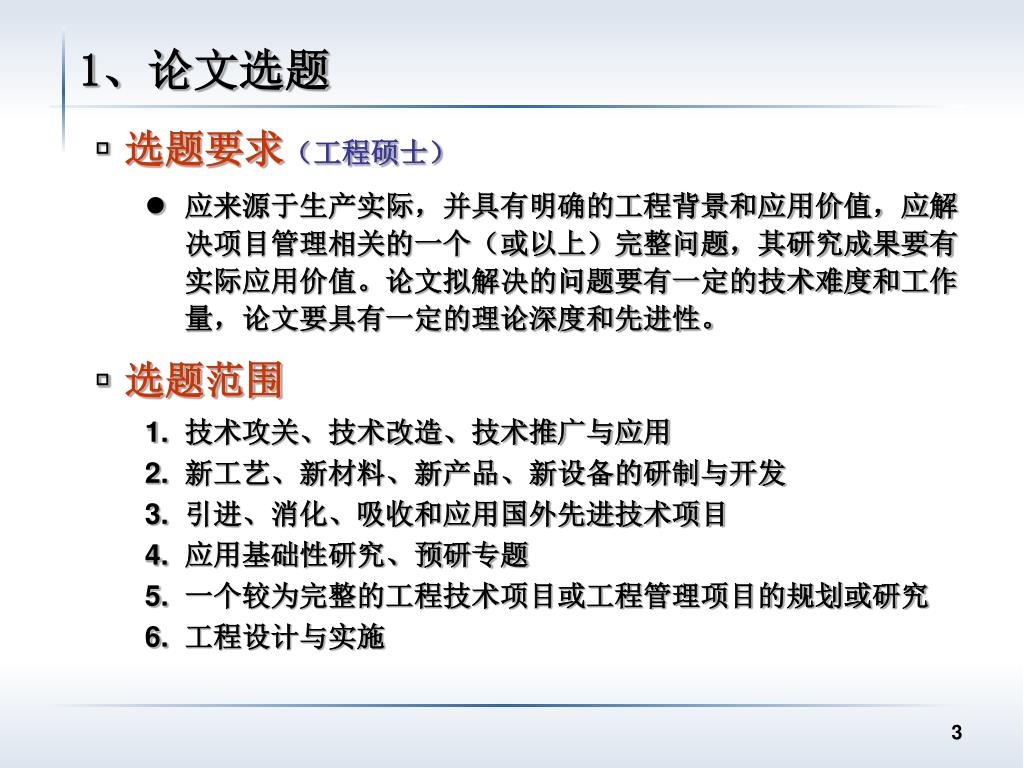 1、论文选题

选题要求（工程硕士）

应来源于生产实际，并具有明确的工程背景和应用价值，应解决项目管理相关的一个（或以上）完整问题，其研究成果要有实际应用价值。论文拟解决的问题要有一定的技术难度和工作量，论文要具有一定的理论深度和先进性。

选题范围

1. 技术攻关、技术改造、技术推广与应用
2. 新工艺、新材料、新产品、新设备的研制与开发
3. 引进、消化、吸收和应用国外先进技术项目
4. 应用基础性研究、预研专题
5. 一个较为完整的工程技术项目或工程管理项目的规划或研究
6. 工程设计与实施

3